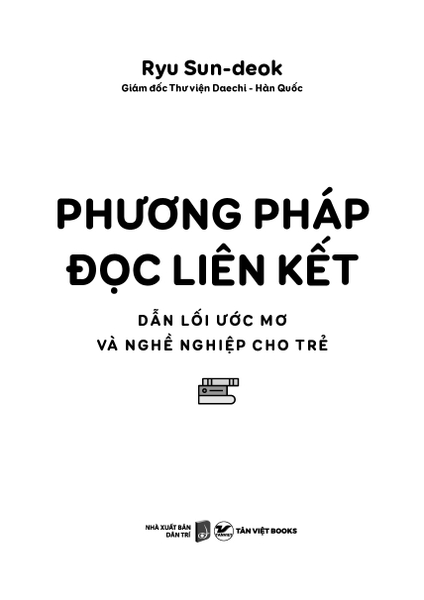 Ryu Sun-deok
Giám đốc Thư viện Daechi - Hàn Quốc

PHƯƠNG PHÁP
ĐỌC LIÊN KẾT

DẪN LỐI ƯỚC MƠ
VÀ NGHỀ NGHIỆP CHO TRẺ

NHÀ XUẤT BẢN
DÂN TRÍ

TÂN VIỆT BOOKS